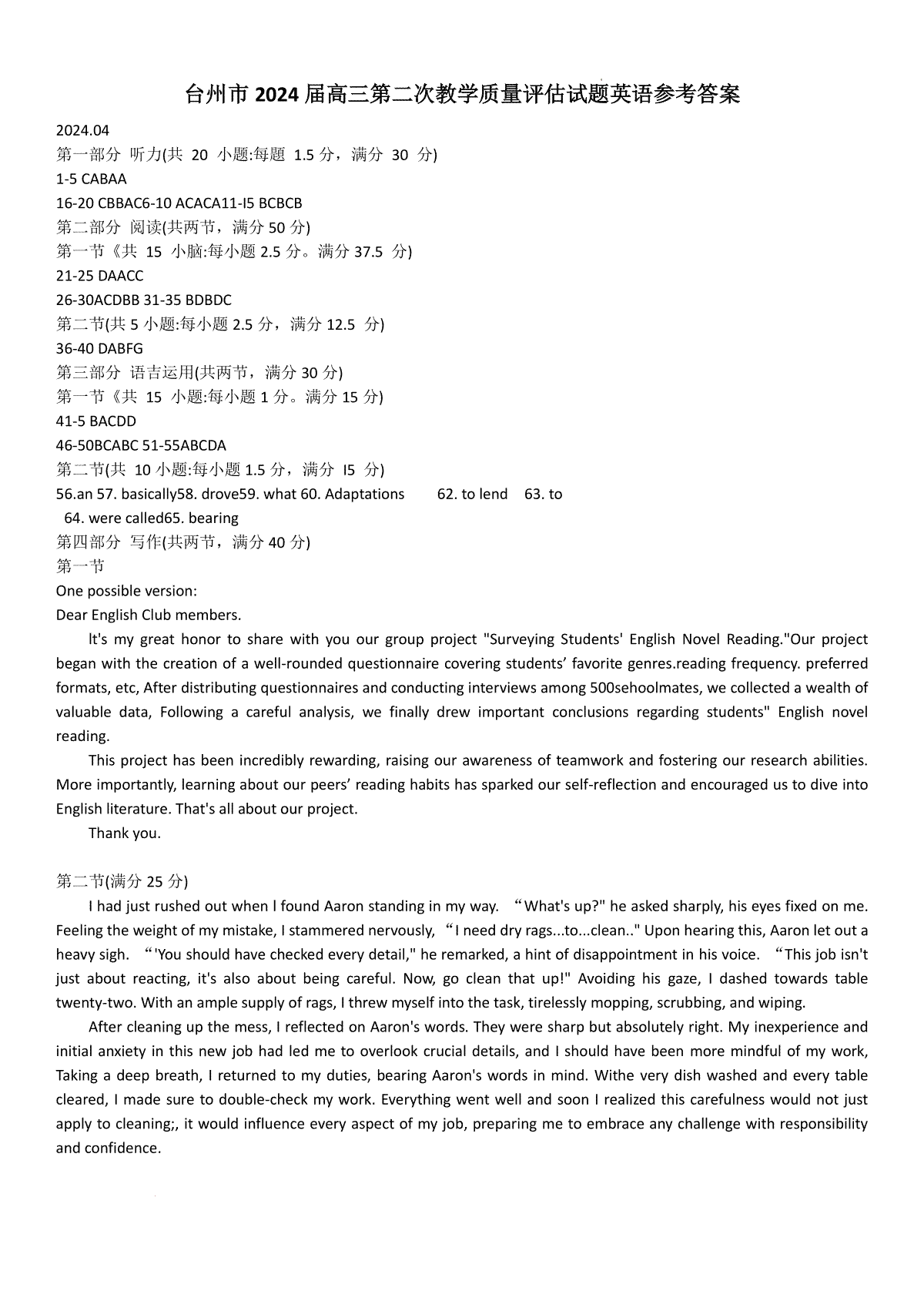 台州市 2024 届高三第二次教学质量评估试题英语参考答案

2024.04

第一部分 听力(共 20 小题:每题 1.5 分，满分 30 分)

1-5 CABAA

16-20 CBBAC6-10 ACACA11-I5 BCBCB

第二部分 阅读(共两节，满分 50 分)

第一节《共 15 小脑:每小题 2.5 分。满分 37.5 分)

21-25 DAACC

26-30ACDBB 31-35 BDBDC

第二节(共 5 小题:每小题 2.5 分，满分 12.5 分)

36-40 DABFG

第三部分 语吉运用(共两节，满分 30 分)

第一节《共 15 小题:每小题 1 分。满分 15 分)

41-5 BACDD

46-50BCABC 51-55ABCDA

第二节(共 10 小题:每小题 1.5 分，满分 I5 分)

56.an 57. basically58. drove59. what 60. Adaptations 62. to lend 63. to 64. were called65. bearing

第四部分 写作(共两节，满分 40 分)

第一节

One possible version:

Dear English Club members.

lt's my great honor to share with you our group project "Surveying Students' English Novel Reading."Our project began with the creation of a well-rounded questionnaire covering students’ favorite genres.reading frequency. preferred formats, etc, After distributing questionnaires and conducting interviews among 500sehoolmates, we collected a wealth of valuable data, Following a careful analysis, we finally drew important conclusions regarding students" English novel reading.

This project has been incredibly rewarding, raising our awareness of teamwork and fostering our research abilities. More importantly, learning about our peers’ reading habits has sparked our self-reflection and encouraged us to dive into English literature. That's all about our project.

Thank you.

第二节(满分 25 分)

I had just rushed out when l found Aaron standing in my way. “What's up?" he asked sharply, his eyes fixed on me. Feeling the weight of my mistake, I stammered nervously, “I need dry rags...to...clean.." Upon hearing this, Aaron let out a heavy sigh. “'You should have checked every detail," he remarked, a hint of disappointment in his voice. “This job isn't just about reacting, it's also about being careful. Now, go clean that up!" Avoiding his gaze, I dashed towards table twenty-two. With an ample supply of rags, I threw myself into the task, tirelessly mopping, scrubbing, and wiping.

After cleaning up the mess, I reflected on Aaron's words. They were sharp but absolutely right. My inexperience and initial anxiety in this new job had led me to overlook crucial details, and I should have been more mindful of my work, Taking a deep breath, I returned to my duties, bearing Aaron's words in mind. Withe very dish washed and every table cleared, I made sure to double-check my work. Everything went well and soon I realized this carefulness would not just apply to cleaning;, it would influence every aspect of my job, preparing me to embrace any challenge with responsibility and confidence.